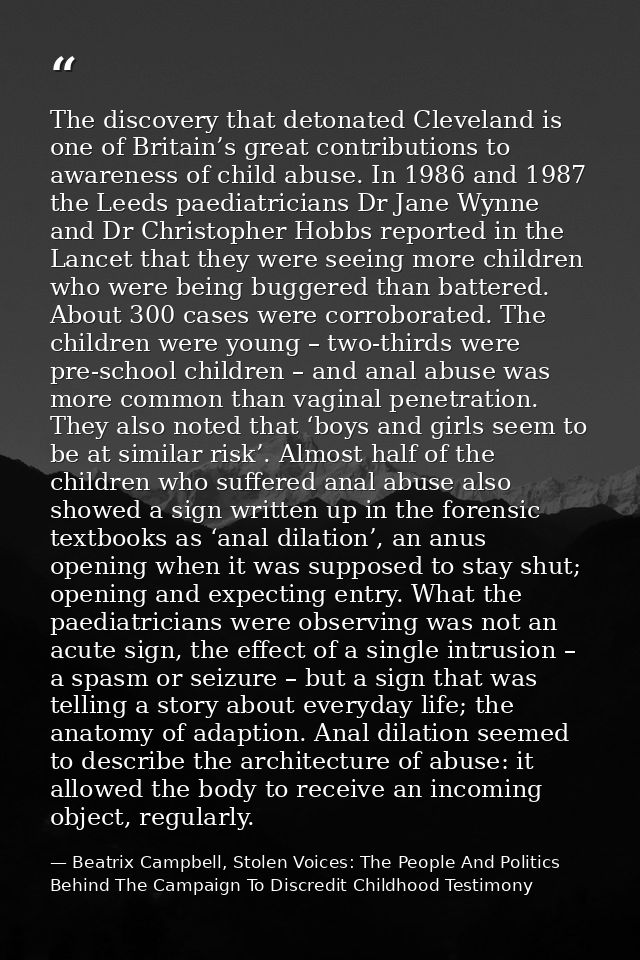 "

The discovery that detonated Cleveland is one of Britain's great contributions to awareness of child abuse. In 1986 and 1987 the Leeds paediatricians Dr Jane Wynne and Dr Christopher Hobbs reported in the Lancet that they were seeing more children who were being buggered than battered. About 300 cases were corroborated. The children were young – two-thirds were pre-school children – and anal abuse was more common than vaginal penetration. They also noted that 'boys and girls seem to be at similar risk'. Almost half of the children who suffered anal abuse also showed a sign written up in the forensic textbooks as 'anal dilation', an anus opening when it was supposed to stay shut; opening and expecting entry. What the paediatricians were observing was not an acute sign, the effect of a single intrusion – a spasm or seizure – but a sign that was telling a story about everyday life; the anatomy of adaption. Anal dilation seemed to describe the architecture of abuse: it allowed the body to receive an incoming object, regularly.

— Beatrix Campbell, Stolen Voices: The People And Politics Behind The Campaign To Discredit Childhood Testimony